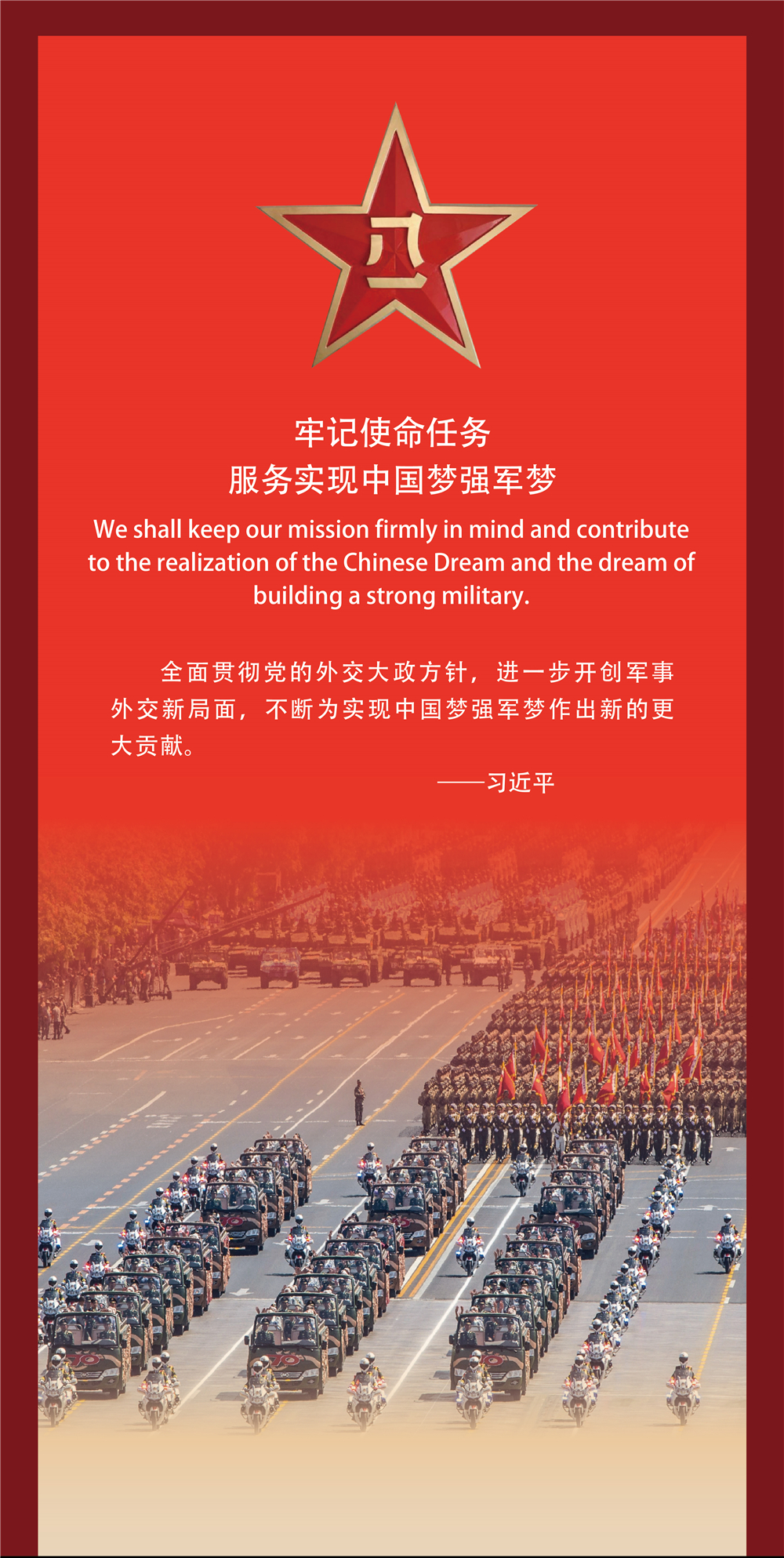 八一

牢记使命任务
服务实现中国梦强军梦

We shall keep our mission firmly in mind and contribute to the realization of the Chinese Dream and the dream of building a strong military.

全面贯彻党的外交大政方针，进一步开创军事外交新局面，不断为实现中国梦强军梦作出新的更大贡献。

——习近平